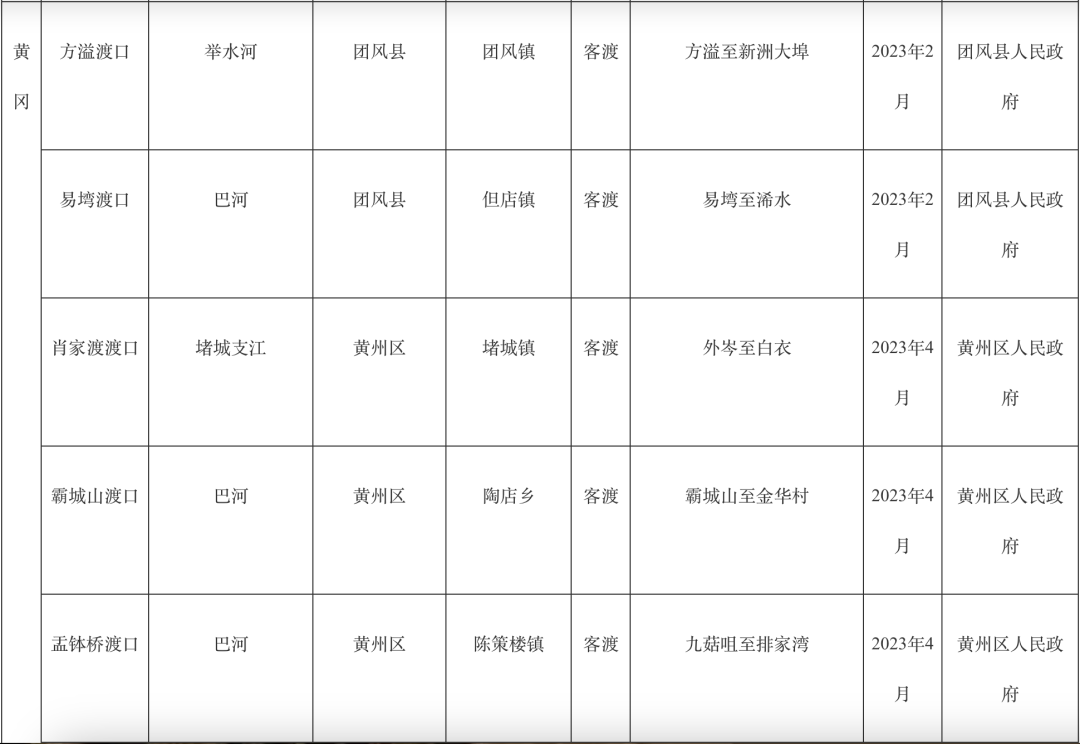 | 黄冈 | 方溢渡口 | 举水河 | 团风县 | 团风镇 | 客渡 | 方溢至新洲大埠 | 2023年2月 | 团风县人民政府 |
|---|---|---|---|---|---|---|---|---|
| | 易塆渡口 | 巴河 | 团风县 | 但店镇 | 客渡 | 易塆至浠水 | 2023年2月 | 团风县人民政府 |
| | 肖家渡渡口 | 堵城支江 | 黄州区 | 堵城镇 | 客渡 | 外岑至白衣 | 2023年4月 | 黄州区人民政府 |
| | 霸城山渡口 | 巴河 | 黄州区 | 陶店乡 | 客渡 | 霸城山至金华村 | 2023年4月 | 黄州区人民政府 |
| | 盂钵桥渡口 | 巴河 | 黄州区 | 陈策楼镇 | 客渡 | 九菇咀至排家湾 | 2023年4月 | 黄州区人民政府 |